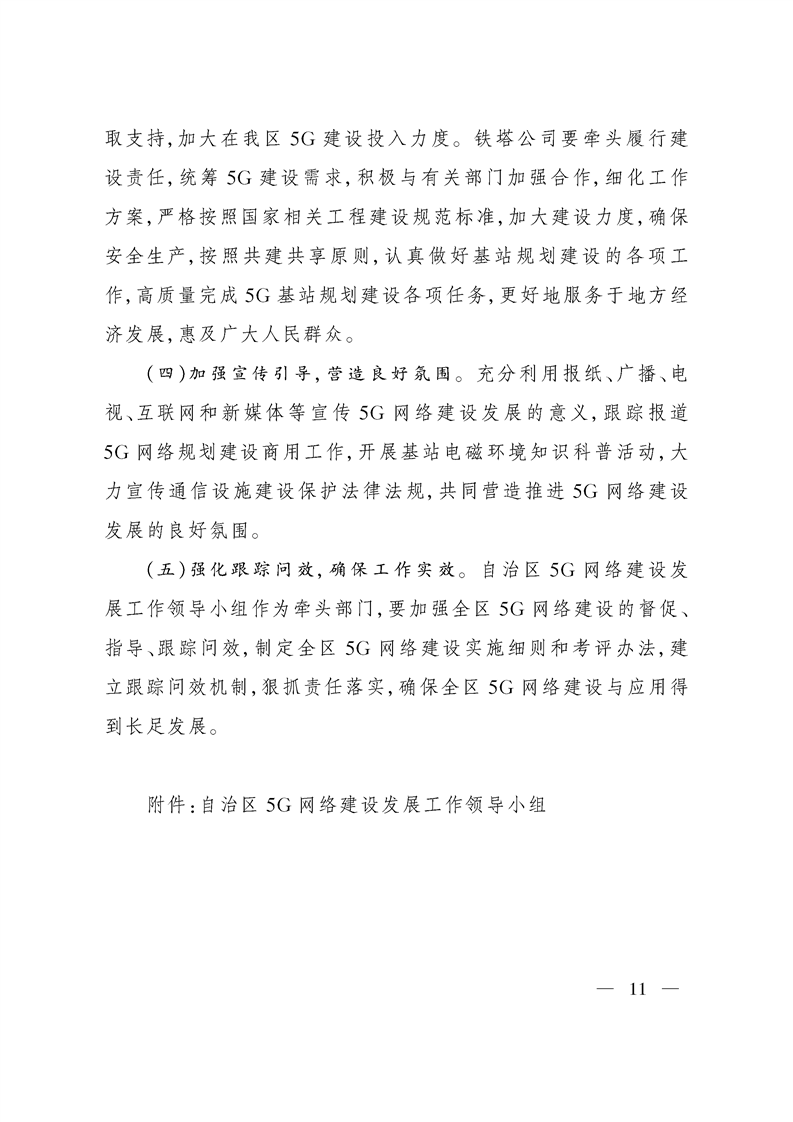 取支持，加大在我区 5G 建设投入力度。铁塔公司要牵头履行建设责任，统筹 5G 建设需求，积极与有关部门加强合作，细化工作方案，严格按照国家相关工程建设规范标准，加大建设力度，确保安全生产，按照共建共享原则，认真做好基站规划建设的各项工作，高质量完成 5G 基站规划建设各项任务，更好地服务于地方经济发展，惠及广大人民群众。

（四）加强宣传引导，营造良好氛围。充分利用报纸、广播、电视、互联网和新媒体等宣传 5G 网络建设发展的意义，跟踪报道 5G 网络规划建设商用工作，开展基站电磁环境知识科普活动，大力宣传通信设施建设保护法律法规，共同营造推进 5G 网络建设发展的良好氛围。

（五）强化跟踪问效，确保工作实效。自治区 5G 网络建设发展工作领导小组作为牵头部门，要加强全区 5G 网络建设的督促、指导、跟踪问效，制定全区 5G 网络建设实施细则和考评办法，建立跟踪问效机制，狠抓责任落实，确保全区 5G 网络建设与应用得到长足发展。

附件：自治区 5G 网络建设发展工作领导小组

— 11 —